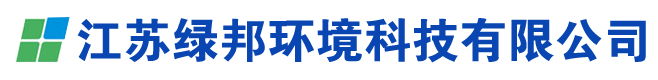 江苏绿邦环境科技有限公司